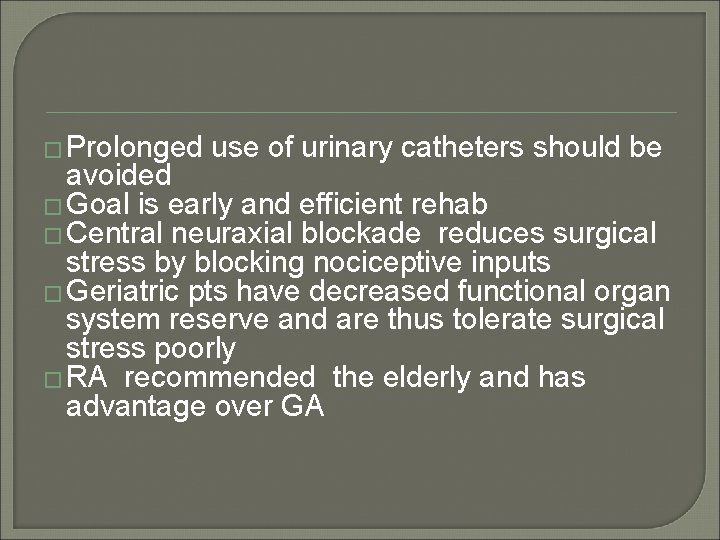 □ Prolonged use of urinary catheters should be avoided
□ Goal is early and efficient rehab
□ Central neuraxial blockade reduces surgical stress by blocking nociceptive inputs
□ Geriatric pts have decreased functional organ system reserve and are thus tolerate surgical stress poorly
□ RA recommended the elderly and has advantage over GA